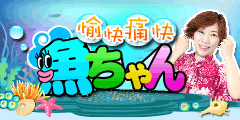 愉快痛快

魚ちゃん